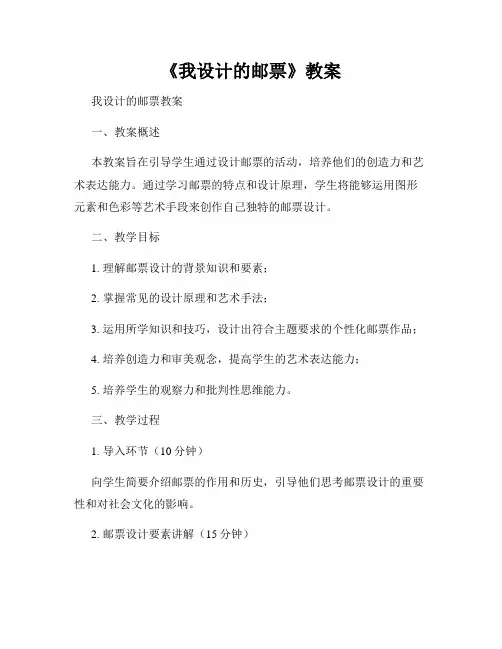 《我设计的邮票》教案

我设计的邮票教案

一、教案概述

本教案旨在引导学生通过设计邮票的活动，培养他们的创造力和艺术表达能力。通过学习邮票的特点和设计原理，学生将能够运用图形元素和色彩等艺术手段来创作自己独特的邮票设计。

二、教学目标

1. 理解邮票设计的背景知识和要素；

2. 掌握常见的设计原理和艺术手法；

3. 运用所学知识和技巧，设计出符合主题要求的个性化邮票作品；

4. 培养创造力和审美观念，提高学生的艺术表达能力；

5. 培养学生的观察力和批判性思维能力。

三、教学过程

1. 导入环节（10 分钟）

向学生简要介绍邮票的作用和历史，引导他们思考邮票设计的重要性和对社会文化的影响。

2. 邮票设计要素讲解（15 分钟）